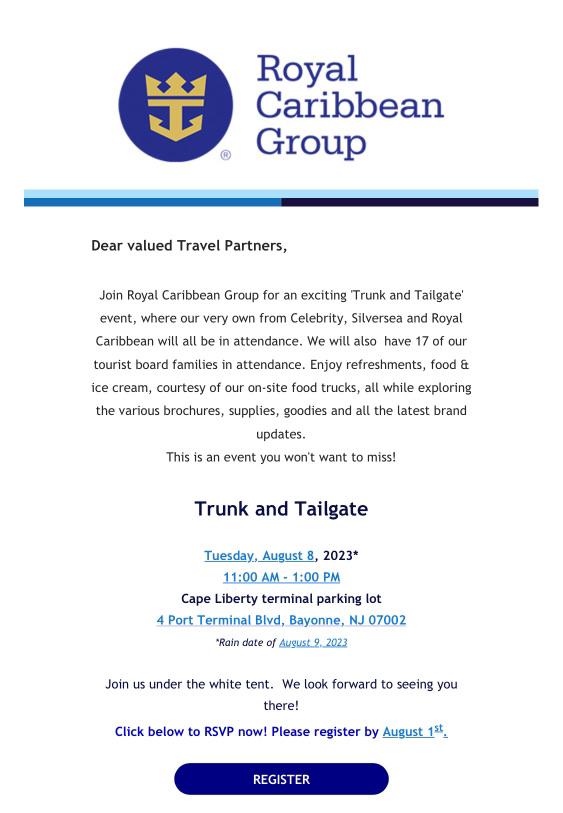 Royal Caribbean Group

Dear valued Travel Partners,

Join Royal Caribbean Group for an exciting 'Trunk and Tailgate' event, where our very own from Celebrity, Silversea and Royal Caribbean will all be in attendance. We will also have 17 of our tourist board families in attendance. Enjoy refreshments, food & ice cream, courtesy of our on-site food trucks, all while exploring the various brochures, supplies, goodies and all the latest brand updates.
This is an event you won't want to miss!

Trunk and Tailgate

Tuesday, August 8, 2023*
11:00 AM - 1:00 PM
Cape Liberty terminal parking lot
4 Port Terminal Blvd, Bayonne, NJ 07002
*Rain date of August 9, 2023

Join us under the white tent. We look forward to seeing you there!
Click below to RSVP now! Please register by August 1$^{st}$.

REGISTER